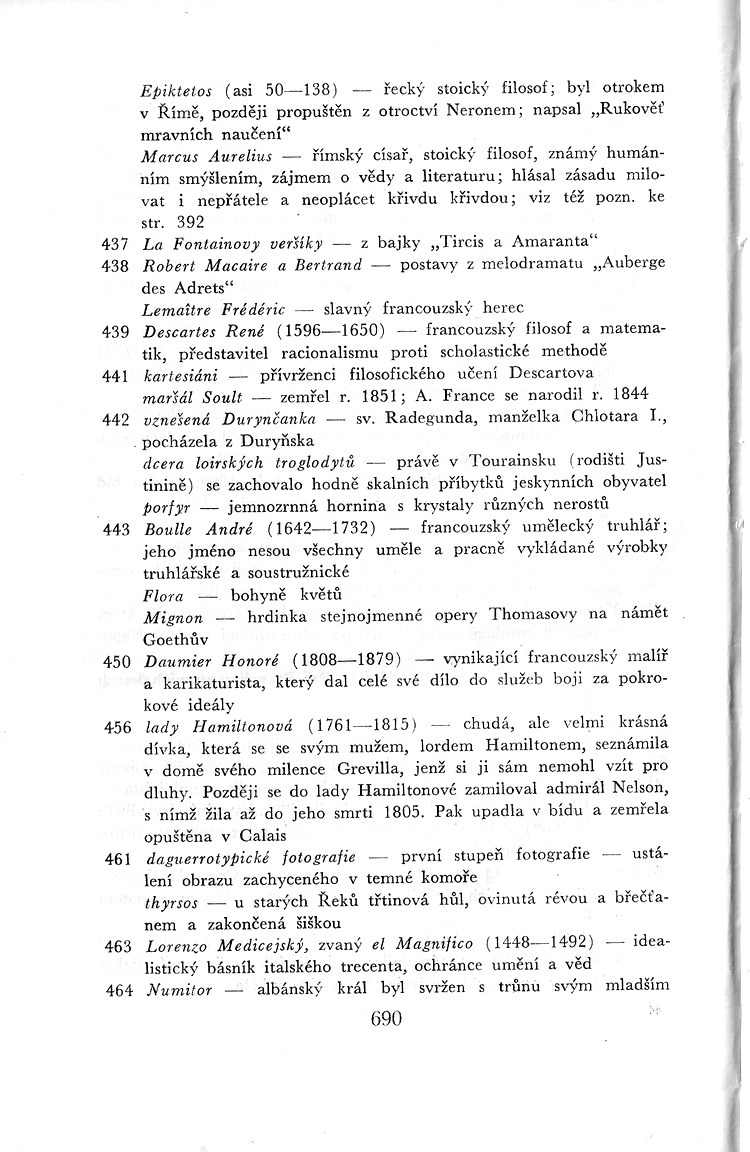 Epiktetos (asi 50—138) — řecký stoický filosof; byl otrokem v Římě, později propuštěn z otroctví Neronem; napsal „Rukověť mravních naučení“

Marcus Aurelius — římský císař, stoický filosof, známý humánním smýšlením, zájmem o vědy a literaturu; hlásal zásadu milovat i nepřátele a neoplácet křivdu křivdou; viz též pozn. ke str. 392

437 La Fontainovy veršíky — z bajky „Tircis a Amaranta“

438 Robert Macaire a Bertrand — postavy z melodramatu „Auberge des Adrets“

Lemaître Frédéric — slavný francouzský herec

439 Descartes René (1596—1650) — francouzský filosof a matematik, představitel racionalismu proti scholastické methodě

441 kartesiáni — přívrženci filosofického učení Descartova

maršál Soult — zemřel r. 1851; A. France se narodil r. 1844

442 vznešená Durynčanka — sv. Radegunda, manželka Chlotara I., pocházela z Duryňska

dcera loirských troglodytů — právě v Tourainsku (rodišti Justinině) se zachovalo hodně skalních příbytků jeskynních obyvatel

porfyr — jemnozrnná hornina s krystaly různých nerostů

443 Boulle André (1642—1732) — francouzský umělecký truhlář; jeho jméno nesou všechny uměle a pracně vykládané výrobky truhlářské a soustružnické

Flora — bohyně květů

Mignon — hrdinka stejnojmenné opery Thomasovy na námět Goethův

450 Daumier Honoré (1808—1879) — vynikající francouzský malíř a karikaturista, který dal celé své dílo do služeb boji za pokrokové ideály

456 lady Hamiltonová (1761—1815) — chudá, ale velmi krásná dívka, která se se svým mužem, lordem Hamiltonem, seznámila v domě svého milence Grevilla, jenž si ji sám nemohl vzít pro dluhy. Později se do lady Hamiltonové zamiloval admirál Nelson, s nímž žila až do jeho smrti 1805. Pak upadla v bídu a zemřela opuštěna v Calais

461 daguerrotypické fotografie — první stupeň fotografie — ustálení obrazu zachyceného v temné komoře

thyrsos — u starých Řeků třtinová hůl, ovinutá révou a břečťanem a zakončená šiškou

463 Lorenzo Medicejský, zvaný el Magnifico (1448—1492) — idealistický básník italského trecenta, ochránce umění a věd

464 Numitor — albánský král byl svržen s trůnu svým mladším

690